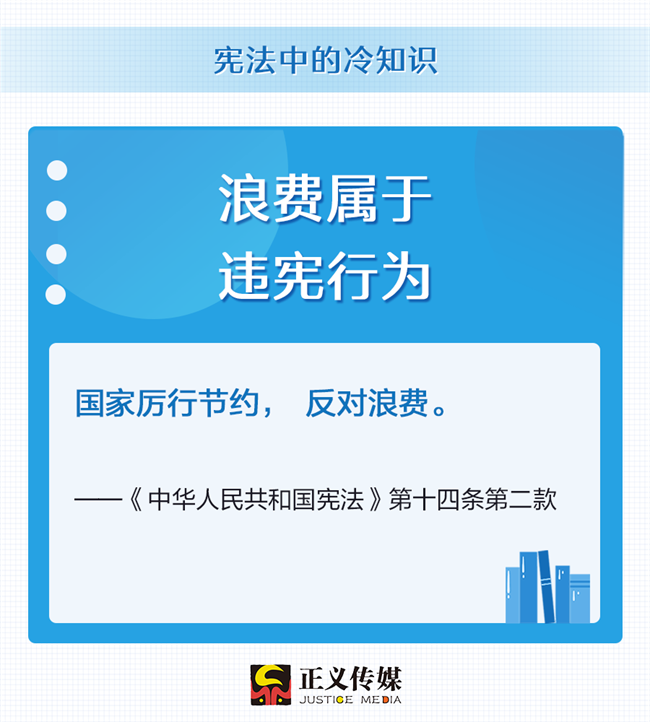 宪法中的冷知识

浪费属于
违宪行为

国家厉行节约， 反对浪费。

——《中华人民共和国宪法》第十四条第二款

正义传媒
JUSTICE MEDIA